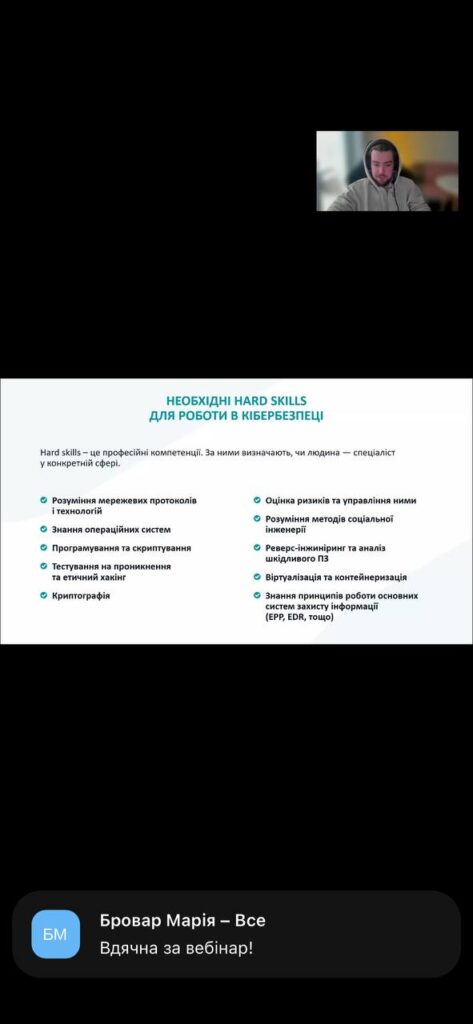 НЕОБХІДНІ HARD SKILLS
ДЛЯ РОБОТИ В КІБЕРБЕЗПЕЦІ

Hard skills – це професійні компетенції. За ними визначають, чи людина — спеціаліст у конкретній сфері.

Розуміння мережевих протоколів і технологій

Знання операційних систем

Програмування та скриптування

Тестування на проникнення та етичний хакінг

Криптографія

Оцінка ризиків та управління ними

Розуміння методів соціальної інженерії

Реверс-інжиніринг та аналіз шкідливого ПЗ

Віртуалізація та контейнеризація

Знання принципів роботи основних систем захисту інформації (EPP, EDR, тощо)

БМ

Бровар Марія – Все

Вдячна за вебінар!